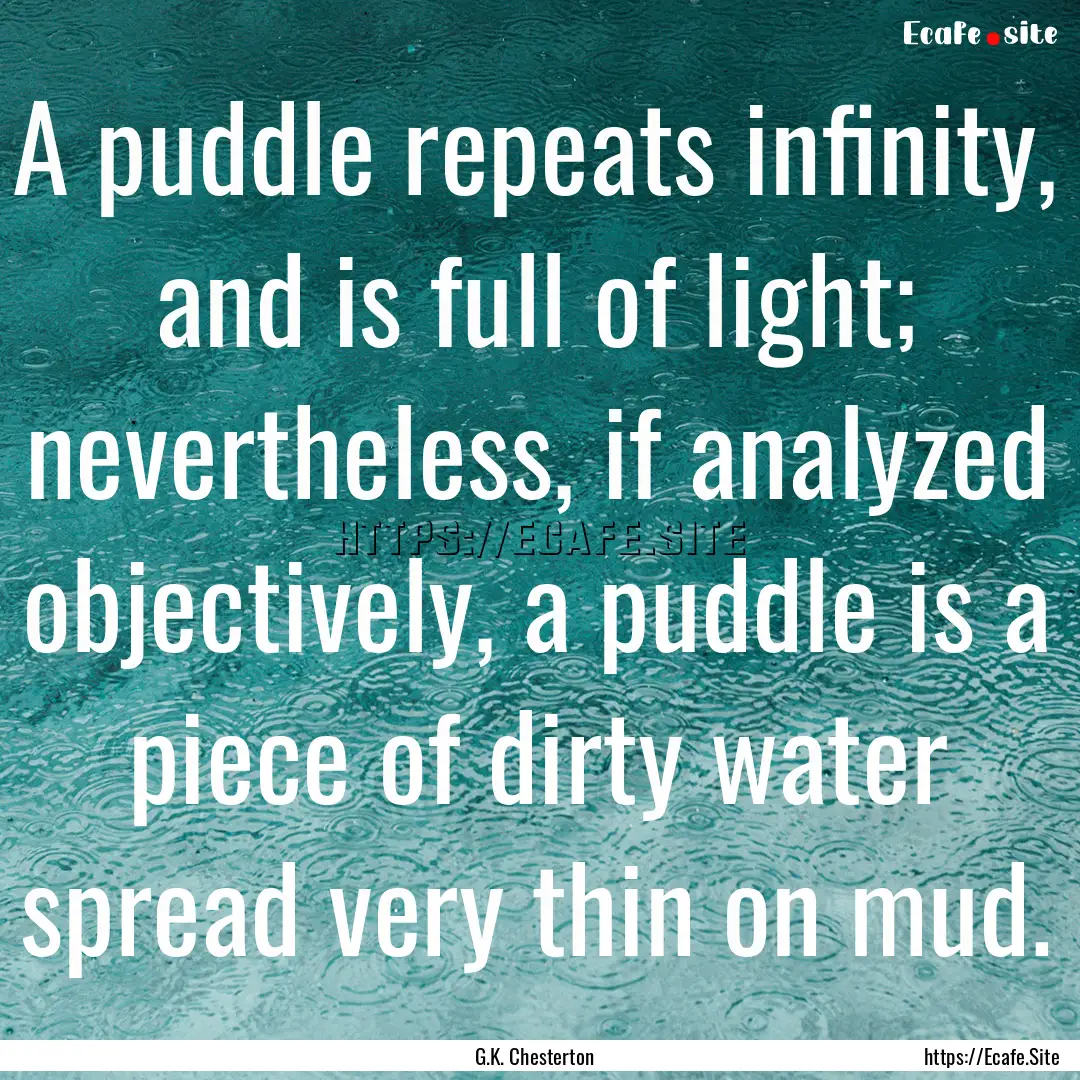 Ecafe.site

A puddle repeats infinity, and is full of light; nevertheless, if analyzed objectively, a puddle is a piece of dirty water spread very thin on mud.

HTTPS://ECAFE.SITE

G.K. Chesterton

https://Ecafe.Site